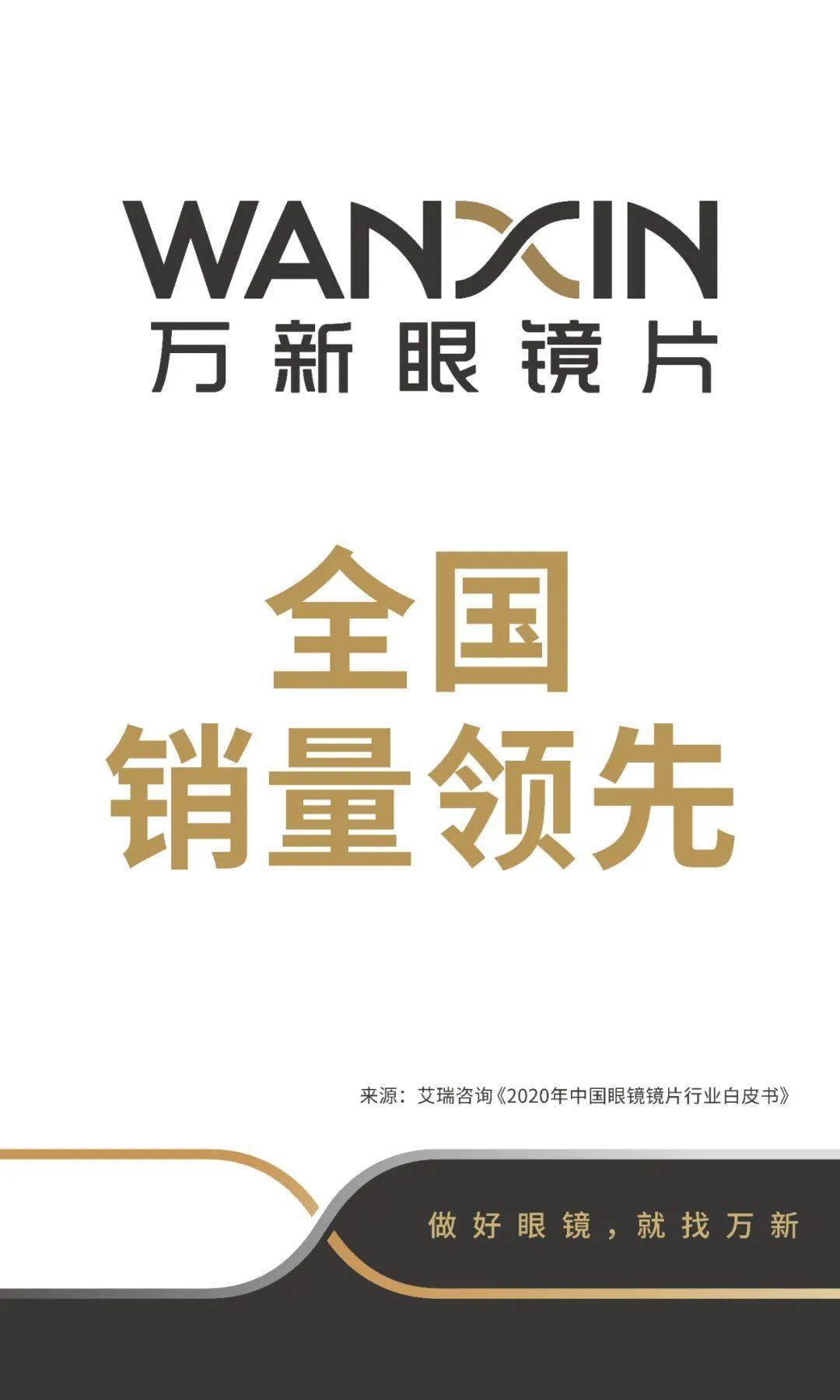 WANXIN
万新眼镜片

全国
销量领先

来源：艾瑞咨询《2020年中国眼镜镜片行业白皮书》

做好眼镜，就找万新